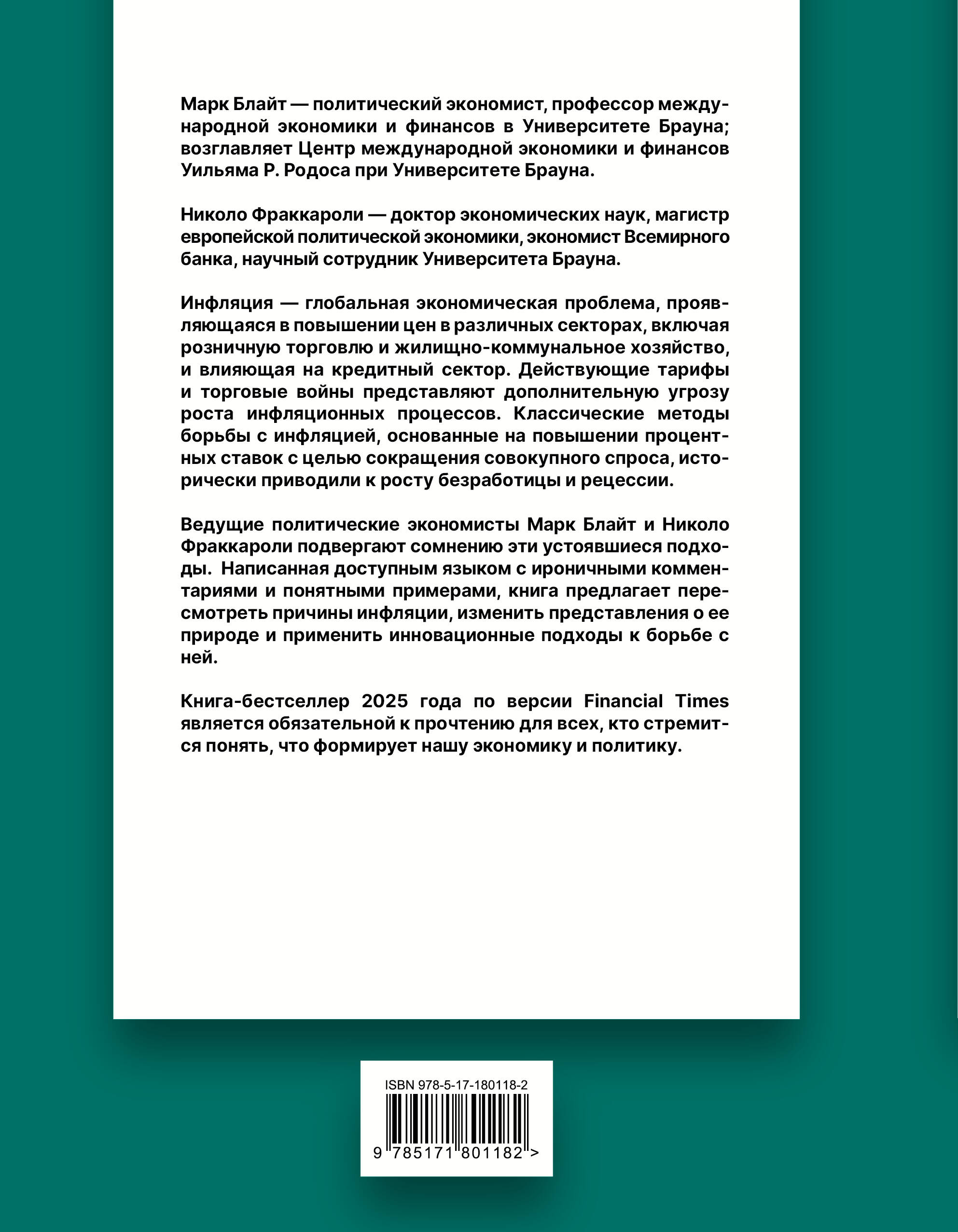 Марк Блайт — политический экономист, профессор международной экономики и финансов в Университете Брауна; возглавляет Центр международной экономики и финансов Уильяма Р. Родоса при Университете Брауна.

Николо Фраккароли — доктор экономических наук, магистр европейской политической экономики, экономист Всемирного банка, научный сотрудник Университета Брауна.

Инфляция — глобальная экономическая проблема, проявляющаяся в повышении цен в различных секторах, включая розничную торговлю и жилищно-коммунальное хозяйство, и влияющая на кредитный сектор. Действующие тарифы и торговые войны представляют дополнительную угрозу роста инфляционных процессов. Классические методы борьбы с инфляцией, основанные на повышении процентных ставок с целью сокращения совокупного спроса, исторически приводили к росту безработицы и рецессии.

Ведущие политические экономисты Марк Блайт и Николо Фраккароли подвергают сомнению эти устоявшиеся подходы. Написанная доступным языком с ироничными комментариями и понятными примерами, книга предлагает пересмотреть причины инфляции, изменить представления о ее природе и применить инновационные подходы к борьбе с ней.

Книга-бестселлер 2025 года по версии Financial Times является обязательной к прочтению для всех, кто стремится понять, что формирует нашу экономику и политику.

ISBN 978-5-17-180118-2

9 785171 801182 >